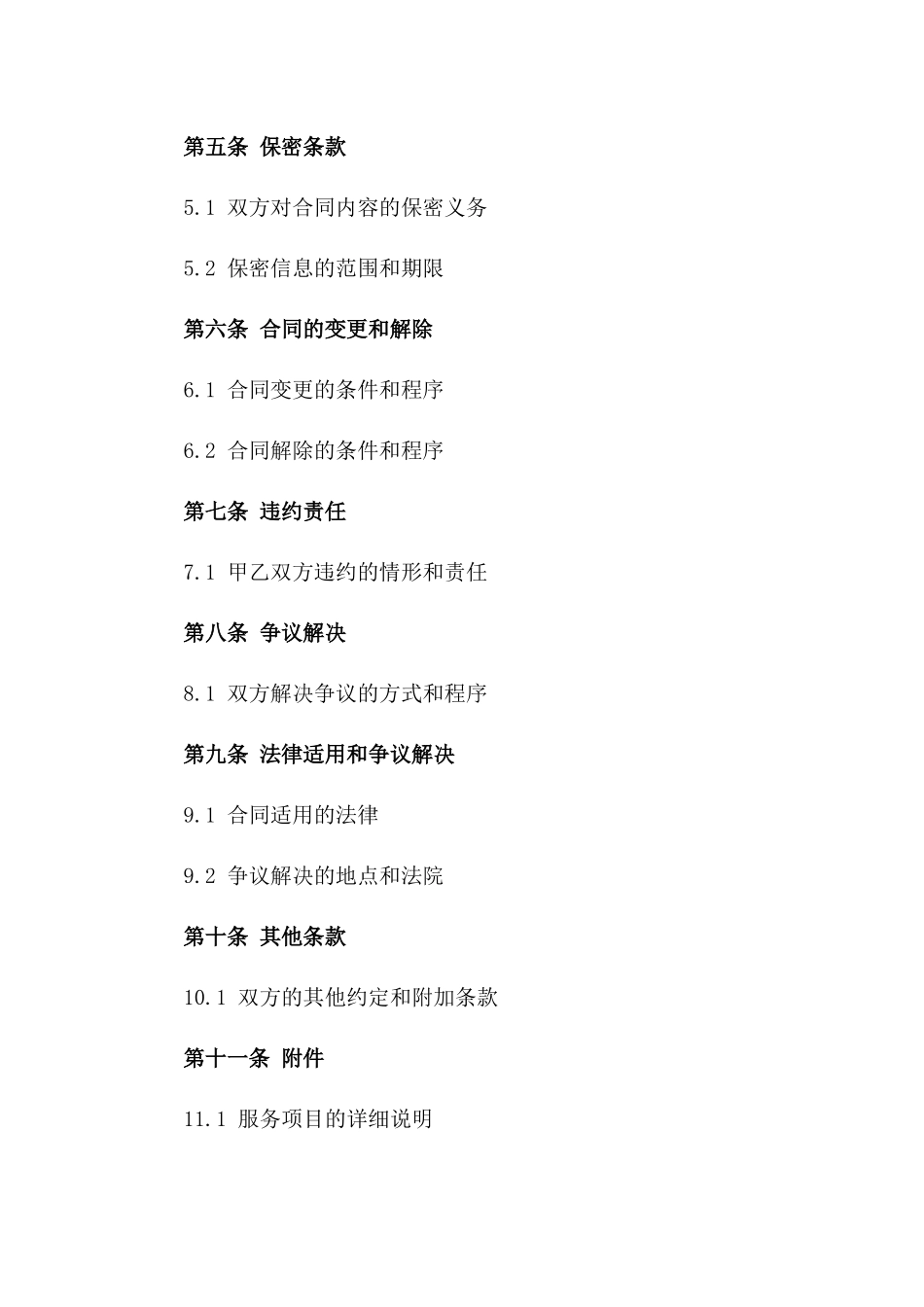 第五条 保密条款

5.1 双方对合同内容的保密义务

5.2 保密信息的范围和期限

第六条 合同的变更和解除

6.1 合同变更的条件和程序

6.2 合同解除的条件和程序

第七条 违约责任

7.1 甲乙双方违约的情形和责任

第八条 争议解决

8.1 双方解决争议的方式和程序

第九条 法律适用和争议解决

9.1 合同适用的法律

9.2 争议解决的地点和法院

第十条 其他条款

10.1 双方的其他约定和附加条款

第十一条 附件

11.1 服务项目的详细说明